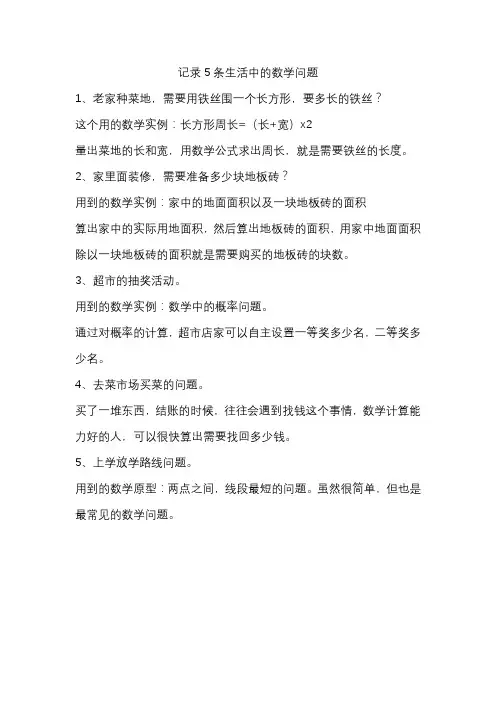 记录 5 条生活中的数学问题

1、老家种菜地，需要用铁丝围一个长方形，要多长的铁丝？

这个用的数学实例：长方形周长=（长+宽）x2

量出菜地的长和宽，用数学公式求出周长，就是需要铁丝的长度。

2、家里面装修，需要准备多少块地板砖？

用到的数学实例：家中的地面面积以及一块地板砖的面积

算出家中的实际用地面积，然后算出地板砖的面积，用家中地面面积除以一块地板砖的面积就是需要购买的地板砖的块数。

3、超市的抽奖活动。

用到的数学实例：数学中的概率问题。

通过对概率的计算，超市店家可以自主设置一等奖多少名，二等奖多少名。

4、去菜市场买菜的问题。

买了一堆东西，结账的时候，往往会遇到找钱这个事情，数学计算能力好的人，可以很快算出需要找回多少钱。

5、上学放学路线问题。

用到的数学原型：两点之间，线段最短的问题。虽然很简单，但也是最常见的数学问题。